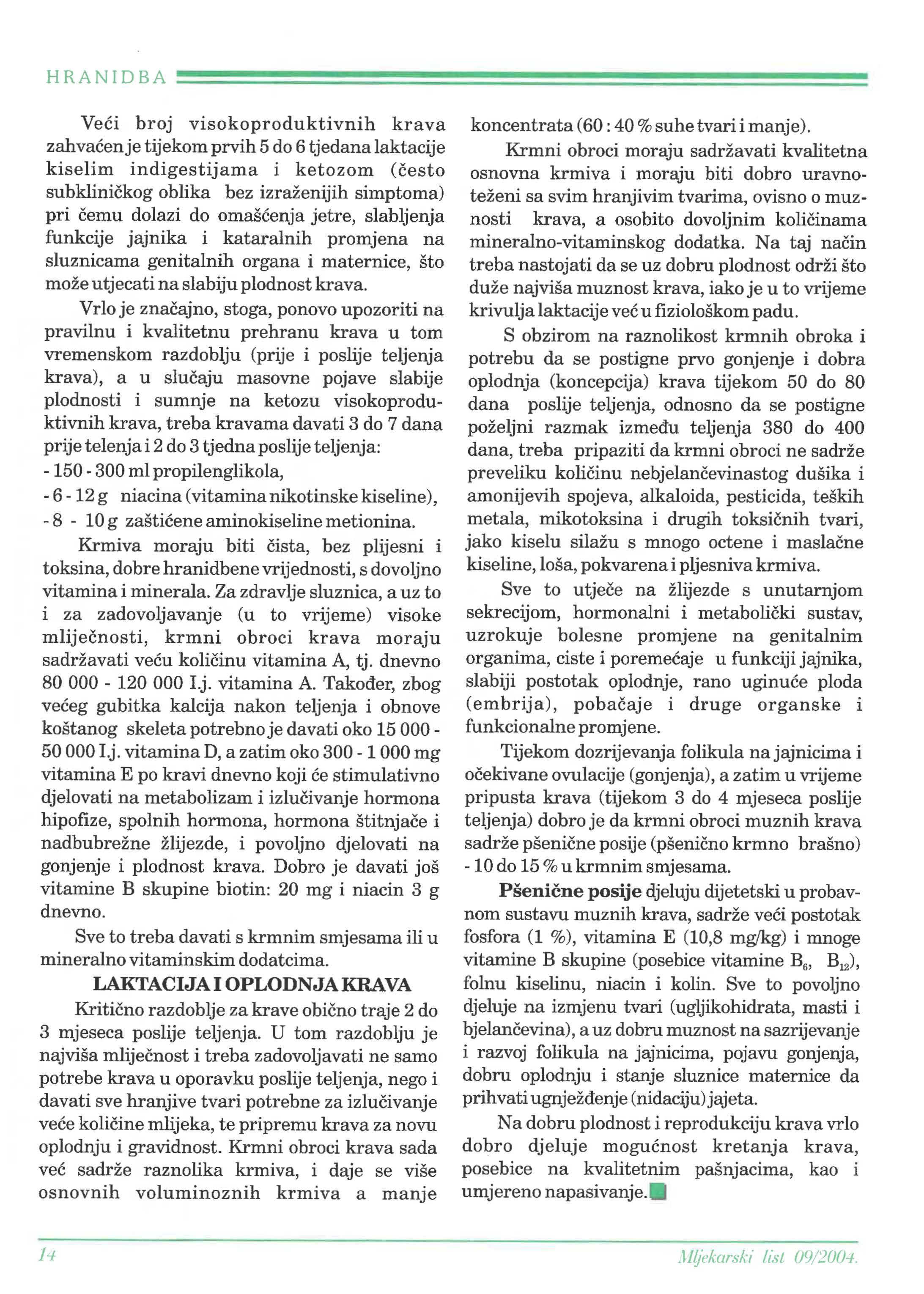 HRANIDBA

Veći broj visokoproduktivnih krava zahvaćen je tijekom prvih 5 do 6 tjedana laktacije kiselim indigestijama i ketozom (često subkliničkog oblika bez izraženijih simptoma) pri čemu dolazi do omašćenja jetre, slabljenja funkcije jajnika i kataralnih promjena na sluznicama genitalnih organa i maternice, što može utjecati na slabiju plodnost krava.

Vrlo je značajno, stoga, ponovo upozoriti na pravilnu i kvalitetnu prehranu krava u tom vremenskom razdoblju (prije i poslije teljenja krava), a u slučaju masovne pojave slabije plodnosti i sumnje na ketozu visokoproduktivnih krava, treba kravama davati 3 do 7 dana prije telenja i 2 do 3 tjedna poslije teljenja:
- 150 - 300 ml propilenglikola,
- 6 - 12 g niacina (vitamina nikotinske kiseline),
- 8 - 10 g zaštićene aminokiseline metionina.

Krmiva moraju biti čista, bez plijesni i toksina, dobre hranidbene vrijednosti, s dovoljno vitamina i minerala. Za zdravlje sluznica, a uz to i za zadovoljavanje (u to vrijeme) visoke mliječnosti, krmni obroci krava moraju sadržavati veću količinu vitamina A, tj. dnevno 80 000 - 120 000 I.j. vitamina A. Također, zbog većeg gubitka kalcija nakon teljenja i obnove koštanog skeleta potrebno je davati oko 15 000 - 50 000 I.j. vitamina D, a zatim oko 300 - 1 000 mg vitamina E po kravi dnevno koji će stimulativno djelovati na metabolizam i izlučivanje hormona hipofize, spolnih hormona, hormona štitnjače i nadbubrežne žlijezde, i povoljno djelovati na gonjenje i plodnost krava. Dobro je davati još vitamine B skupine biotin: 20 mg i niacin 3 g dnevno.

Sve to treba davati s krmnim smjesama ili u mineralno vitaminskim dodatcima.

LAKTACIJA I OPLODNJA KRAVA

Kritično razdoblje za krave obično traje 2 do 3 mjeseca poslije teljenja. U tom razdoblju je najviša mliječnost i treba zadovoljavati ne samo potrebe krava u oporavku poslije teljenja, nego i davati sve hranjive tvari potrebne za izlučivanje veće količine mlijeka, te pripremu krava za novu oplodnju i gravidnost. Krmni obroci krava sada već sadrže raznolika krmiva, i daje se više osnovnih voluminoznih krmiva a manje koncentrata (60 : 40 % suhe tvari i manje).

Krmni obroci moraju sadržavati kvalitetna osnovna krmiva i moraju biti dobro uravnoteženi sa svim hranjivim tvarima, ovisno o muznosti krava, a osobito dovoljnim količinama mineralno-vitaminskog dodatka. Na taj način treba nastojati da se uz dobru plodnost održi što duže najviša muznost krava, iako je u to vrijeme krivulja laktacije već u fiziološkom padu.

S obzirom na raznolikost krmnih obroka i potrebu da se postigne prvo gonjenje i dobra oplodnja (koncepcija) krava tijekom 50 do 80 dana poslije teljenja, odnosno da se postigne poželjni razmak između teljenja 380 do 400 dana, treba pripaziti da krmni obroci ne sadrže preveliku količinu nebjelančevinastog dušika i amonijevih spojeva, alkaloida, pesticida, teških metala, mikotoksina i drugih toksičnih tvari, jako kiselu silažu s mnogo octene i maslačne kiseline, loša, pokvarena i pljesniva krmiva.

Sve to utječe na žlijezde s unutarnjom sekrecijom, hormonalni i metabolički sustav, uzrokuje bolesne promjene na genitalnim organima, ciste i poremećaje u funkciji jajnika, slabiji postotak oplodnje, rano uginuće ploda (embrija), pobačaje i druge organske i funkcionalne promjene.

Tijekom dozrijevanja folikula na jajnicima i očekivane ovulacije (gonjenja), a zatim u vrijeme pripusta krava (tijekom 3 do 4 mjeseca poslije teljenja) dobro je da krmni obroci muznih krava sadrže pšenične posije (pšenično krmno brašno) - 10 do 15 % u krmnim smjesama.

Pšenične posije djeluju dijetetski u probavnom sustavu muznih krava, sadrže veći postotak fosfora (1 %), vitamina E (10,8 mg/kg) i mnoge vitamine B skupine (posebice vitamine $B_6$, $B_{12}$), folnu kiselinu, niacin i kolin. Sve to povoljno djeluje na izmjenu tvari (ugljikohidrata, masti i bjelančevina), a uz dobru muznost na sazrijevanje i razvoj folikula na jajnicima, pojavu gonjenja, dobru oplodnju i stanje sluznice maternice da prihvati ugnježđenje (nidaciju) jajeta.

Na dobru plodnost i reprodukciju krava vrlo dobro djeluje mogućnost kretanja krava, posebice na kvalitetnim pašnjacima, kao i umjereno napasivanje.

14

Mljekarski list 09/2004.